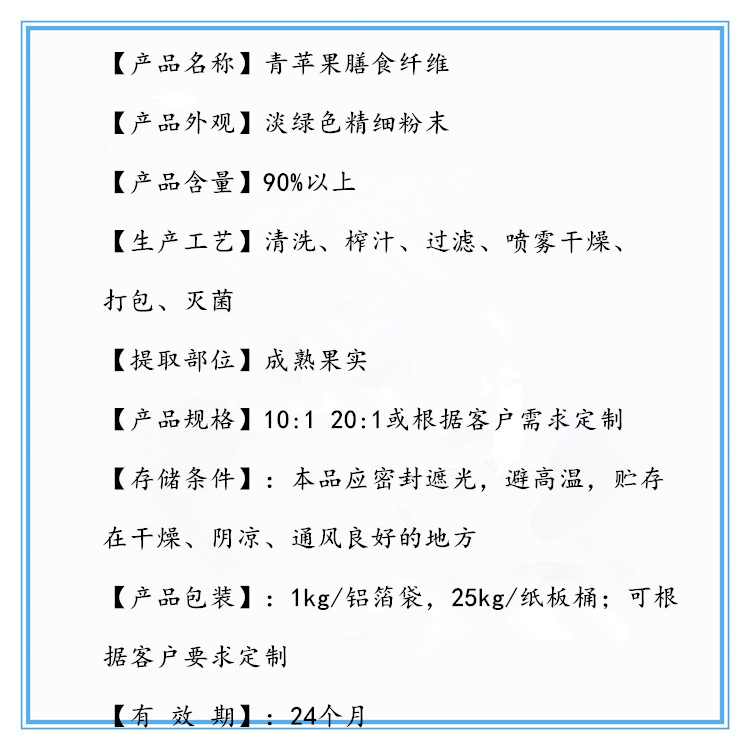 【产品名称】青苹果膳食纤维

【产品外观】淡绿色精细粉末

【产品含量】90%以上

【生产工艺】清洗、榨汁、过滤、喷雾干燥、打包、灭菌

【提取部位】成熟果实

【产品规格】10:1 20:1或根据客户需求定制

【存储条件】：本品应密封遮光，避高温，贮存在干燥、阴凉、通风良好的地方

【产品包装】：1kg/铝箔袋，25kg/纸板桶；可根据客户要求定制

【有 效 期】：24个月